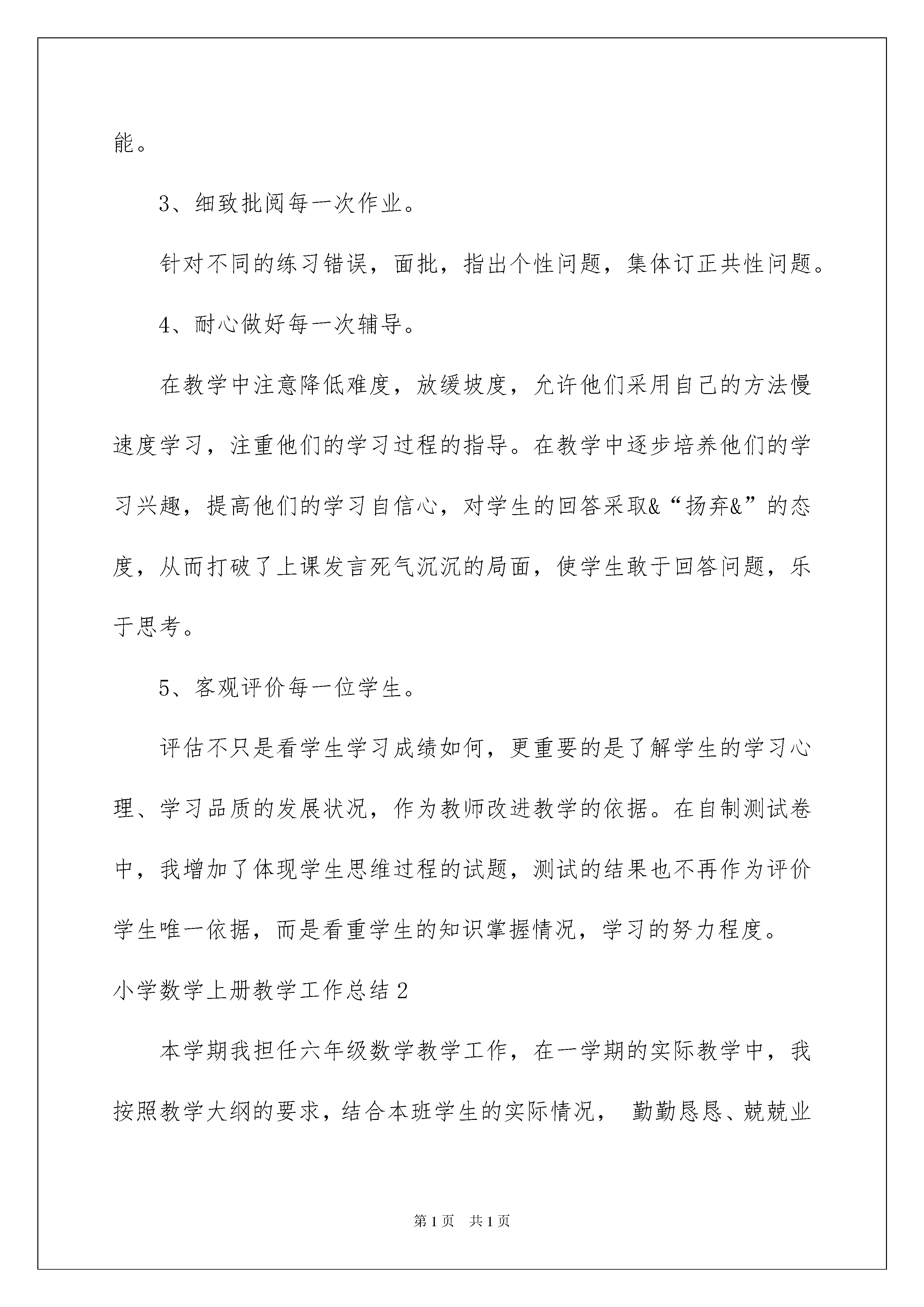 能。

3、细致批阅每一次作业。

针对不同的练习错误，面批，指出个性问题，集体订正共性问题。

4、耐心做好每一次辅导。

在教学中注意降低难度，放缓坡度，允许他们采用自己的方法慢速度学习，注重他们的学习过程的指导。在教学中逐步培养他们的学习兴趣，提高他们的学习自信心，对学生的回答采取&“扬弃&”的态度，从而打破了上课发言死气沉沉的局面，使学生敢于回答问题，乐于思考。

5、客观评价每一位学生。

评估不只是看学生学习成绩如何，更重要的是了解学生的学习心理、学习品质的发展状况，作为教师改进教学的依据。在自制测试卷中，我增加了体现学生思维过程的试题，测试的结果也不再作为评价学生唯一依据，而是看重学生的知识掌握情况，学习的努力程度。

小学数学上册教学工作总结2

本学期我担任六年级数学教学工作，在一学期的实际教学中，我按照教学大纲的要求，结合本班学生的实际情况， 勤勤恳恳、兢兢业

第1页 共1页